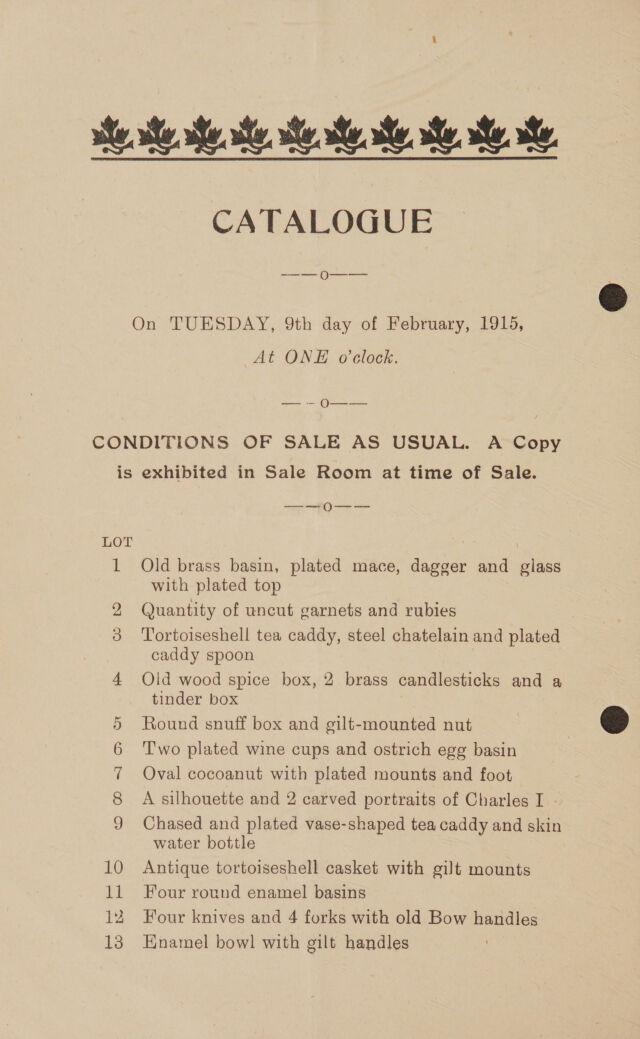 CATALOGUE

On TUESDAY, 9th day of February, 1915, At ONE o'clock.

CONDITIONS OF SALE AS USUAL. A Copy is exhibited in Sale Room at time of Sale.

LOT

1 Old brass basin, plated mace, dagger and glass with plated top

2 Quantity of uncut garnets and rubies

3 Tortoiseshell tea caddy, steel chatelain and plated caddy spoon

4 Old wood spice box, 2 brass candlesticks and a tinder box

5 Round snuff box and gilt-mounted nut

6 Two plated wine cups and ostrich egg basin

7 Oval cocoanut with plated mounts and foot

8 A silhouette and 2 carved portraits of Charles I

9 Chased and plated vase-shaped tea caddy and skin water bottle

10 Antique tortoiseshell casket with gilt mounts

11 Four round enamel basins

12 Four knives and 4 forks with old Bow handles

13 Enamel bowl with gilt handles